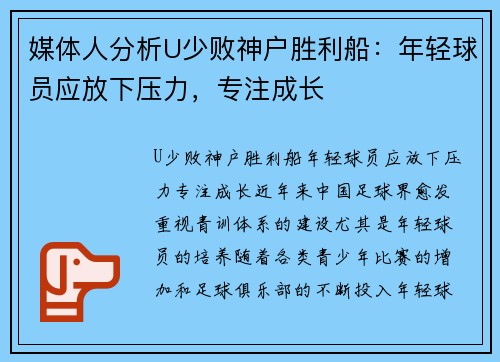 媒体人分析U少败神户胜利船：年轻球员应放下压力，专注成长

U少败神户胜利船年轻球员应放下压力专注成长近年来中国足球界愈发重视青训体系的建设尤其是年轻球员的培养随着各类青少年比赛的增加和足球俱乐部的不断投入年轻球